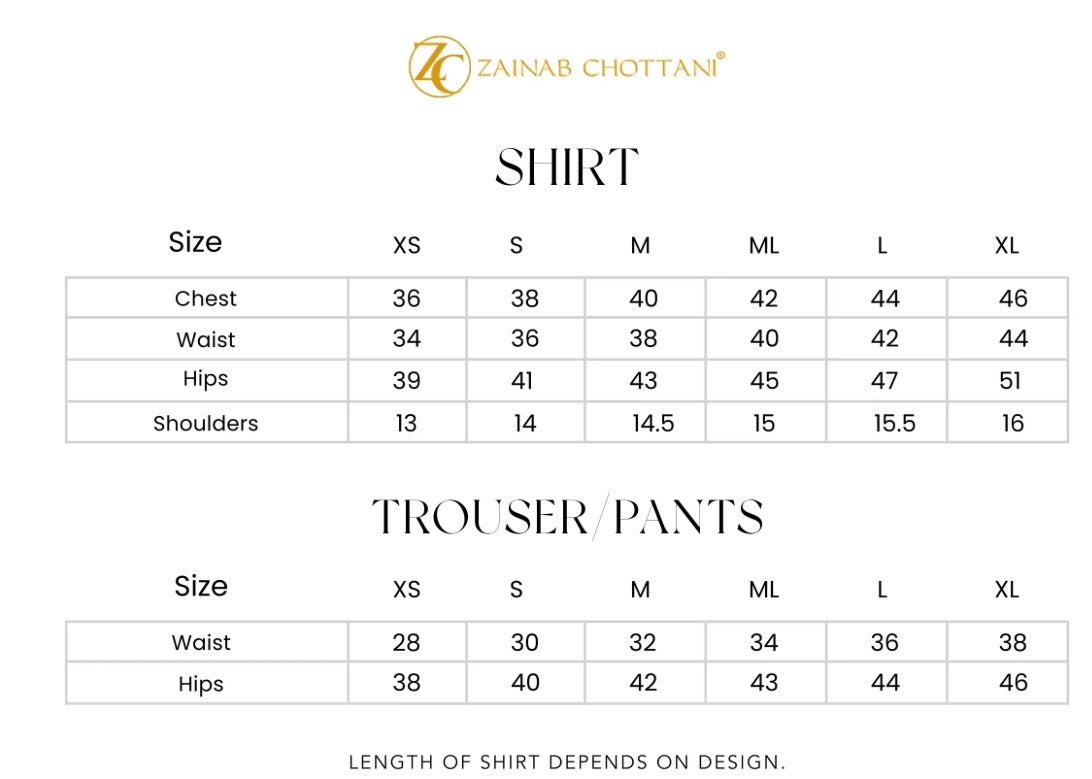 ZC ZAINAB CHOTTANI®

SHIRT

| Size | XS | S | M | ML | L | XL |
|---|---|---|---|---|---|---|
| Chest | 36 | 38 | 40 | 42 | 44 | 46 |
| Waist | 34 | 36 | 38 | 40 | 42 | 44 |
| Hips | 39 | 41 | 43 | 45 | 47 | 51 |
| Shoulders | 13 | 14 | 14.5 | 15 | 15.5 | 16 |

TROUSER/PANTS

| Size | XS | S | M | ML | L | XL |
|---|---|---|---|---|---|---|
| Waist | 28 | 30 | 32 | 34 | 36 | 38 |
| Hips | 38 | 40 | 42 | 43 | 44 | 46 |

LENGTH OF SHIRT DEPENDS ON DESIGN.